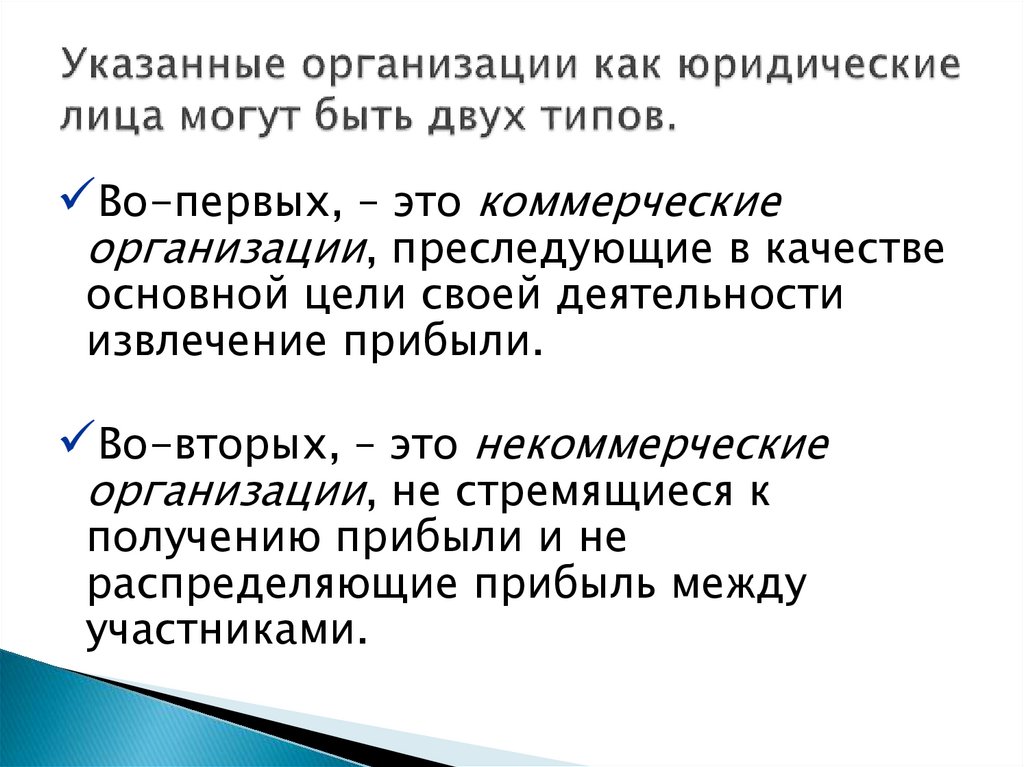 Указанные организации как юридические лица могут быть двух типов.

✓Во-первых, – это коммерческие организации, преследующие в качестве основной цели своей деятельности извлечение прибыли.

✓Во-вторых, – это некоммерческие организации, не стремящиеся к получению прибыли и не распределяющие прибыль между участниками.